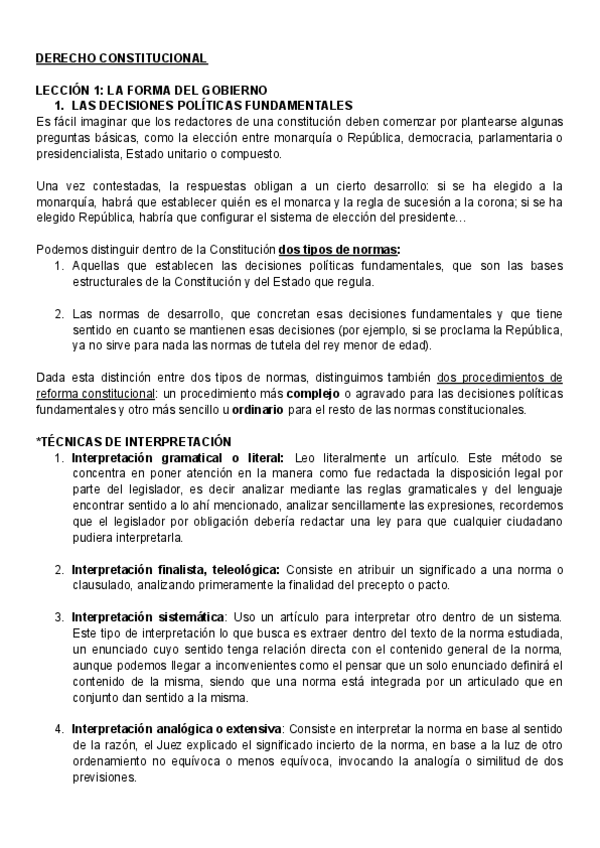 DERECHO CONSTITUCIONAL

LECCIÓN 1: LA FORMA DEL GOBIERNO
1. LAS DECISIONES POLÍTICAS FUNDAMENTALES
Es fácil imaginar que los redactores de una constitución deben comenzar por plantearse algunas preguntas básicas, como la elección entre monarquía o República, democracia, parlamentaria o presidencialista, Estado unitario o compuesto.

Una vez contestadas, la respuestas obligan a un cierto desarrollo: si se ha elegido a la monarquía, habrá que establecer quién es el monarca y la regla de sucesión a la corona; si se ha elegido República, habría que configurar el sistema de elección del presidente…

Podemos distinguir dentro de la Constitución dos tipos de normas:
1. Aquellas que establecen las decisiones políticas fundamentales, que son las bases estructurales de la Constitución y del Estado que regula.

2. Las normas de desarrollo, que concretan esas decisiones fundamentales y que tiene sentido en cuanto se mantienen esas decisiones (por ejemplo, si se proclama la República, ya no sirve para nada las normas de tutela del rey menor de edad).

Dada esta distinción entre dos tipos de normas, distinguimos también dos procedimientos de reforma constitucional: un procedimiento más complejo o agravado para las decisiones políticas fundamentales y otro más sencillo u ordinario para el resto de las normas constitucionales.

*TÉCNICAS DE INTERPRETACIÓN
1. Interpretación gramatical o literal: Leo literalmente un artículo. Este método se concentra en poner atención en la manera como fue redactada la disposición legal por parte del legislador, es decir analizar mediante las reglas gramaticales y del lenguaje encontrar sentido a lo ahí mencionado, analizar sencillamente las expresiones, recordemos que el legislador por obligación debería redactar una ley para que cualquier ciudadano pudiera interpretarla.

2. Interpretación finalista, teleológica: Consiste en atribuir un significado a una norma o clausulado, analizando primeramente la finalidad del precepto o pacto.

3. Interpretación sistemática: Uso un artículo para interpretar otro dentro de un sistema. Este tipo de interpretación lo que busca es extraer dentro del texto de la norma estudiada, un enunciado cuyo sentido tenga relación directa con el contenido general de la norma, aunque podemos llegar a inconvenientes como el pensar que un solo enunciado definirá el contenido de la misma, siendo que una norma está integrada por un articulado que en conjunto dan sentido a la misma.

4. Interpretación analógica o extensiva: Consiste en interpretar la norma en base al sentido de la razón, el Juez explicado el significado incierto de la norma, en base a la luz de otro ordenamiento no equívoca o menos equívoca, invocando la analogía o similitud de dos previsiones.